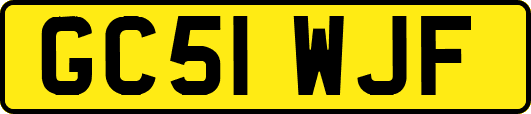 GC51 WJF